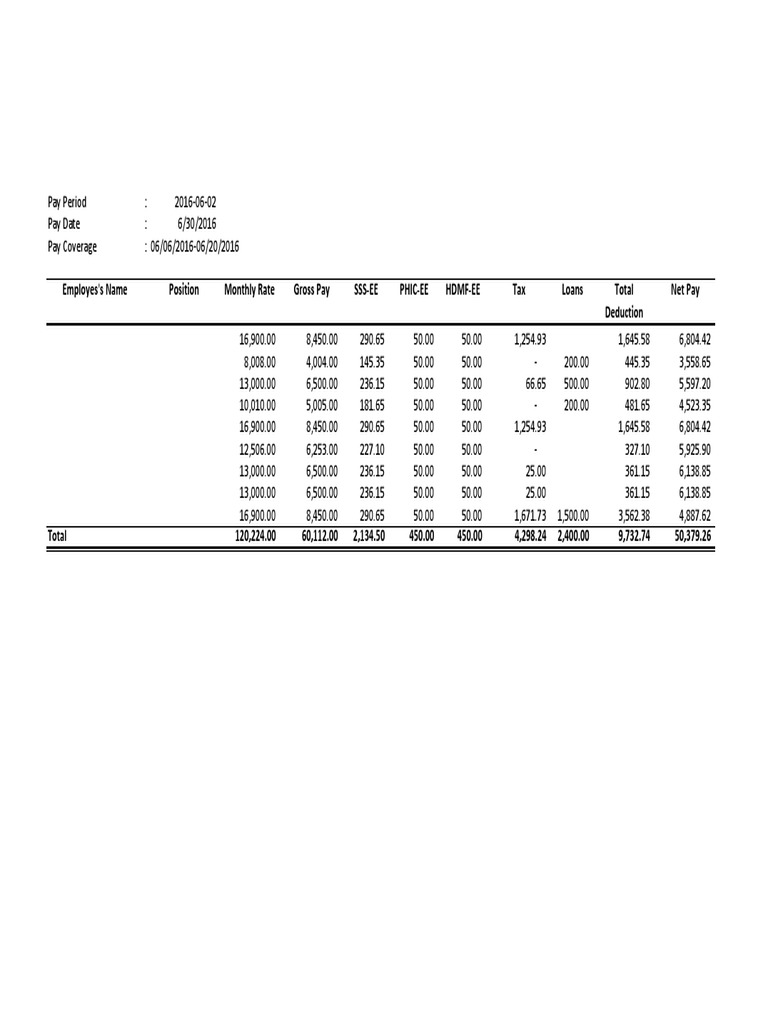 Pay Period : 2016-06-02
Pay Date : 6/30/2016
Pay Coverage : 06/06/2016-06/20/2016

| Employes's Name | Position | Monthly Rate | Gross Pay | SSS-EE | PHIC-EE | HDMF-EE | Tax | Loans | Total Deduction | Net Pay |
|---|---|---|---|---|---|---|---|---|---|---|
| | | 16,900.00 | 8,450.00 | 290.65 | 50.00 | 50.00 | 1,254.93 | | 1,645.58 | 6,804.42 |
| | | 8,008.00 | 4,004.00 | 145.35 | 50.00 | 50.00 | - | 200.00 | 445.35 | 3,558.65 |
| | | 13,000.00 | 6,500.00 | 236.15 | 50.00 | 50.00 | 66.65 | 500.00 | 902.80 | 5,597.20 |
| | | 10,010.00 | 5,005.00 | 181.65 | 50.00 | 50.00 | - | 200.00 | 481.65 | 4,523.35 |
| | | 16,900.00 | 8,450.00 | 290.65 | 50.00 | 50.00 | 1,254.93 | | 1,645.58 | 6,804.42 |
| | | 12,506.00 | 6,253.00 | 227.10 | 50.00 | 50.00 | - | | 327.10 | 5,925.90 |
| | | 13,000.00 | 6,500.00 | 236.15 | 50.00 | 50.00 | 25.00 | | 361.15 | 6,138.85 |
| | | 13,000.00 | 6,500.00 | 236.15 | 50.00 | 50.00 | 25.00 | | 361.15 | 6,138.85 |
| | | 16,900.00 | 8,450.00 | 290.65 | 50.00 | 50.00 | 1,671.73 | 1,500.00 | 3,562.38 | 4,887.62 |
| Total | | 120,224.00 | 60,112.00 | 2,134.50 | 450.00 | 450.00 | 4,298.24 | 2,400.00 | 9,732.74 | 50,379.26 |